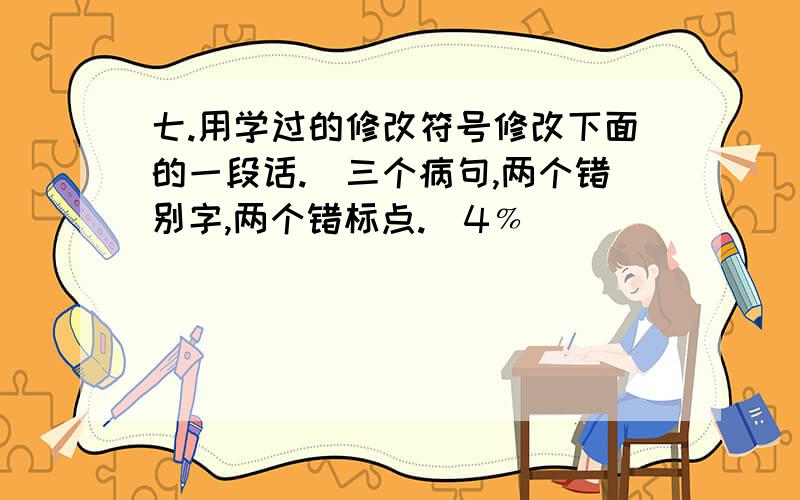 七.用学过的修改符号修改下面的一段话.(三个病句,两个错别字,两个错标点.)4%